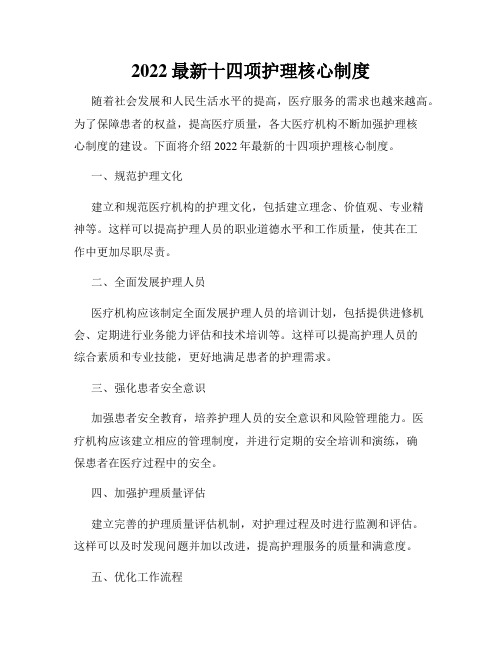 2022 最新十四项护理核心制度

随着社会发展和人民生活水平的提高，医疗服务的需求也越来越高。为了保障患者的权益，提高医疗质量，各大医疗机构不断加强护理核心制度的建设。下面将介绍 2022 年最新的十四项护理核心制度。

一、规范护理文化

建立和规范医疗机构的护理文化，包括建立理念、价值观、专业精神等。这样可以提高护理人员的职业道德水平和工作质量，使其在工作中更加尽职尽责。

二、全面发展护理人员

医疗机构应该制定全面发展护理人员的培训计划，包括提供进修机会、定期进行业务能力评估和技术培训等。这样可以提高护理人员的综合素质和专业技能，更好地满足患者的护理需求。

三、强化患者安全意识

加强患者安全教育，培养护理人员的安全意识和风险管理能力。医疗机构应该建立相应的管理制度，并进行定期的安全培训和演练，确保患者在医疗过程中的安全。

四、加强护理质量评估

建立完善的护理质量评估机制，对护理过程及时进行监测和评估。这样可以及时发现问题并加以改进，提高护理服务的质量和满意度。

五、优化工作流程